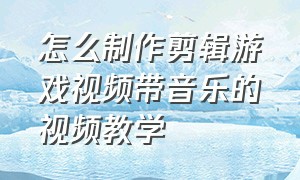 怎么制作剪辑游戏视频带音乐的视频教学